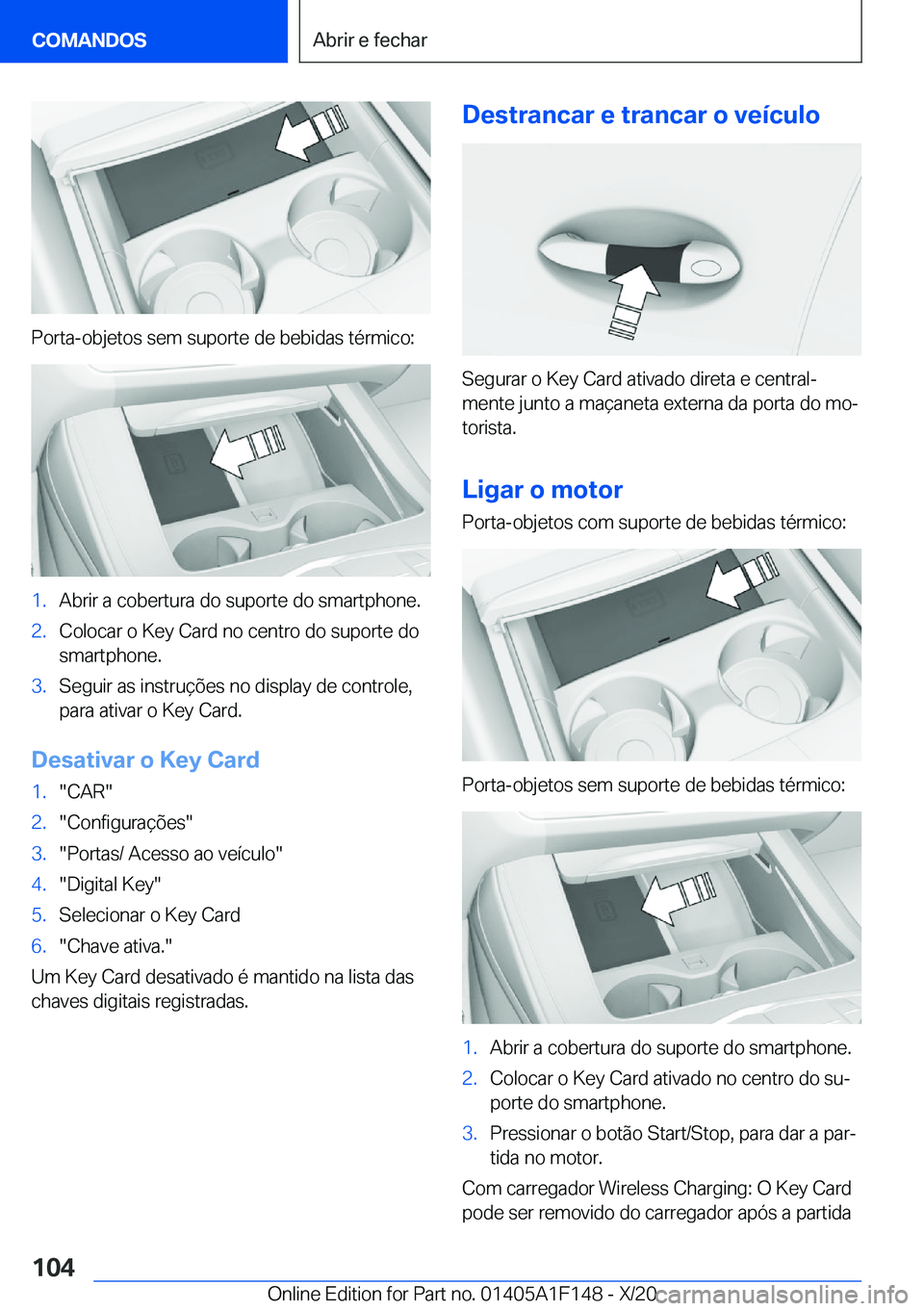 COMANDOS

Abrir e fechar

Porta-objetos sem suporte de bebidas térmico:

1. Abrir a cobertura do suporte do smartphone.
2. Colocar o Key Card no centro do suporte do smartphone.
3. Seguir as instruções no display de controle, para ativar o Key Card.

Desativar o Key Card

1. "CAR"
2. "Configurações"
3. "Portas/ Acesso ao veículo"
4. "Digital Key"
5. Selecionar o Key Card
6. "Chave ativa."

Um Key Card desativado é mantido na lista das chaves digitais registradas.

Destrancar e trancar o veículo

Segurar o Key Card ativado direta e centralmente junto a maçaneta externa da porta do motorista.

Ligar o motor

Porta-objetos com suporte de bebidas térmico:

Porta-objetos sem suporte de bebidas térmico:

1. Abrir a cobertura do suporte do smartphone.
2. Colocar o Key Card ativado no centro do suporte do smartphone.
3. Pressionar o botão Start/Stop, para dar a partida no motor.

Com carregador Wireless Charging: O Key Card pode ser removido do carregador após a partida

104

Online Edition for Part no. 01405A1F148 - X/20

carmanualsonline.info